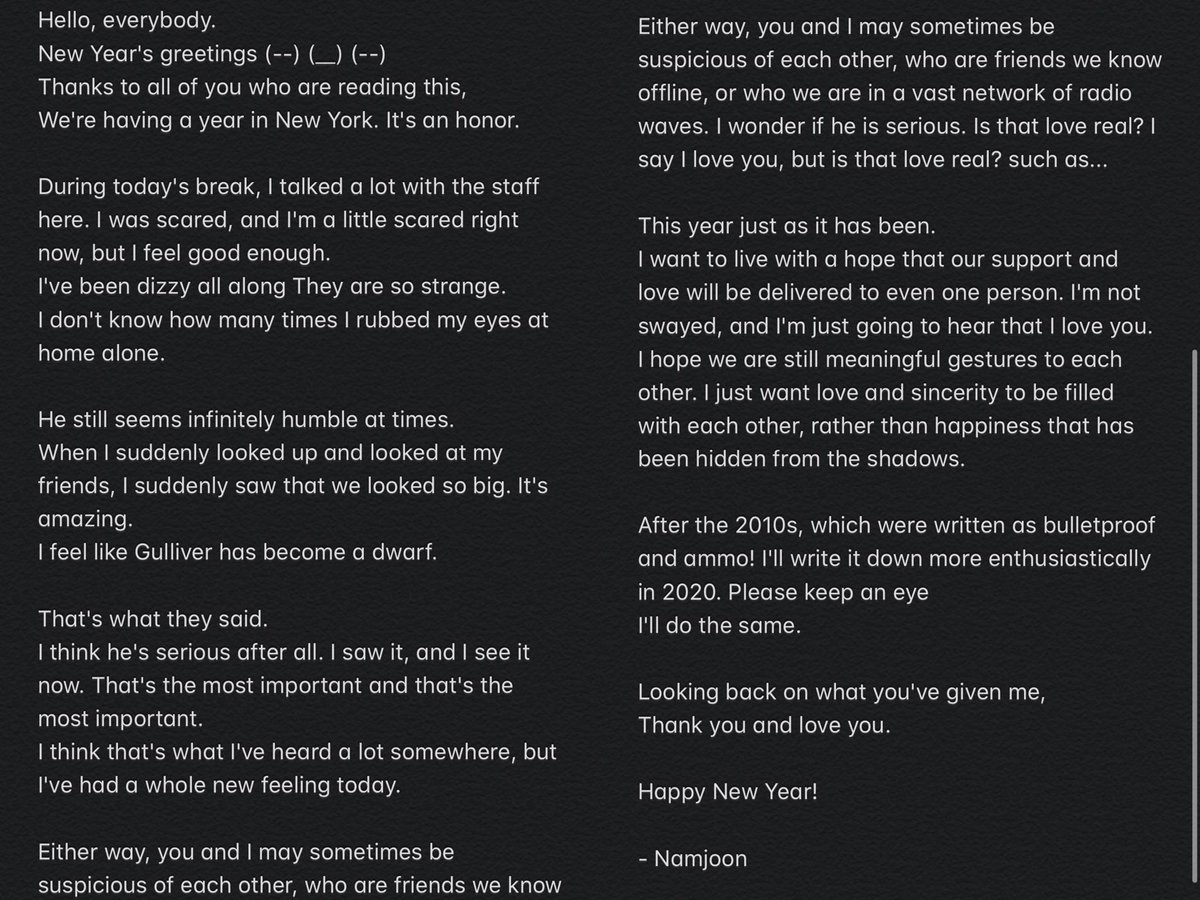 Hello, everybody.
New Year's greetings (--) (__) (--)
Thanks to all of you who are reading this,
We're having a year in New York. It's an honor.

During today's break, I talked a lot with the staff here. I was scared, and I'm a little scared right now, but I feel good enough.
I've been dizzy all along They are so strange.
I don't know how many times I rubbed my eyes at home alone.

He still seems infinitely humble at times.
When I suddenly looked up and looked at my friends, I suddenly saw that we looked so big. It's amazing.
I feel like Gulliver has become a dwarf.

That's what they said.
I think he's serious after all. I saw it, and I see it now. That's the most important and that's the most important.
I think that's what I've heard a lot somewhere, but I've had a whole new feeling today.

Either way, you and I may sometimes be suspicious of each other, who are friends we know

Either way, you and I may sometimes be suspicious of each other, who are friends we know offline, or who we are in a vast network of radio waves. I wonder if he is serious. Is that love real? I say I love you, but is that love real? such as...

This year just as it has been.
I want to live with a hope that our support and love will be delivered to even one person. I'm not swayed, and I'm just going to hear that I love you. I hope we are still meaningful gestures to each other. I just want love and sincerity to be filled with each other, rather than happiness that has been hidden from the shadows.

After the 2010s, which were written as bulletproof and ammo! I'll write it down more enthusiastically in 2020. Please keep an eye
I'll do the same.

Looking back on what you've given me,
Thank you and love you.

Happy New Year!

- Namjoon